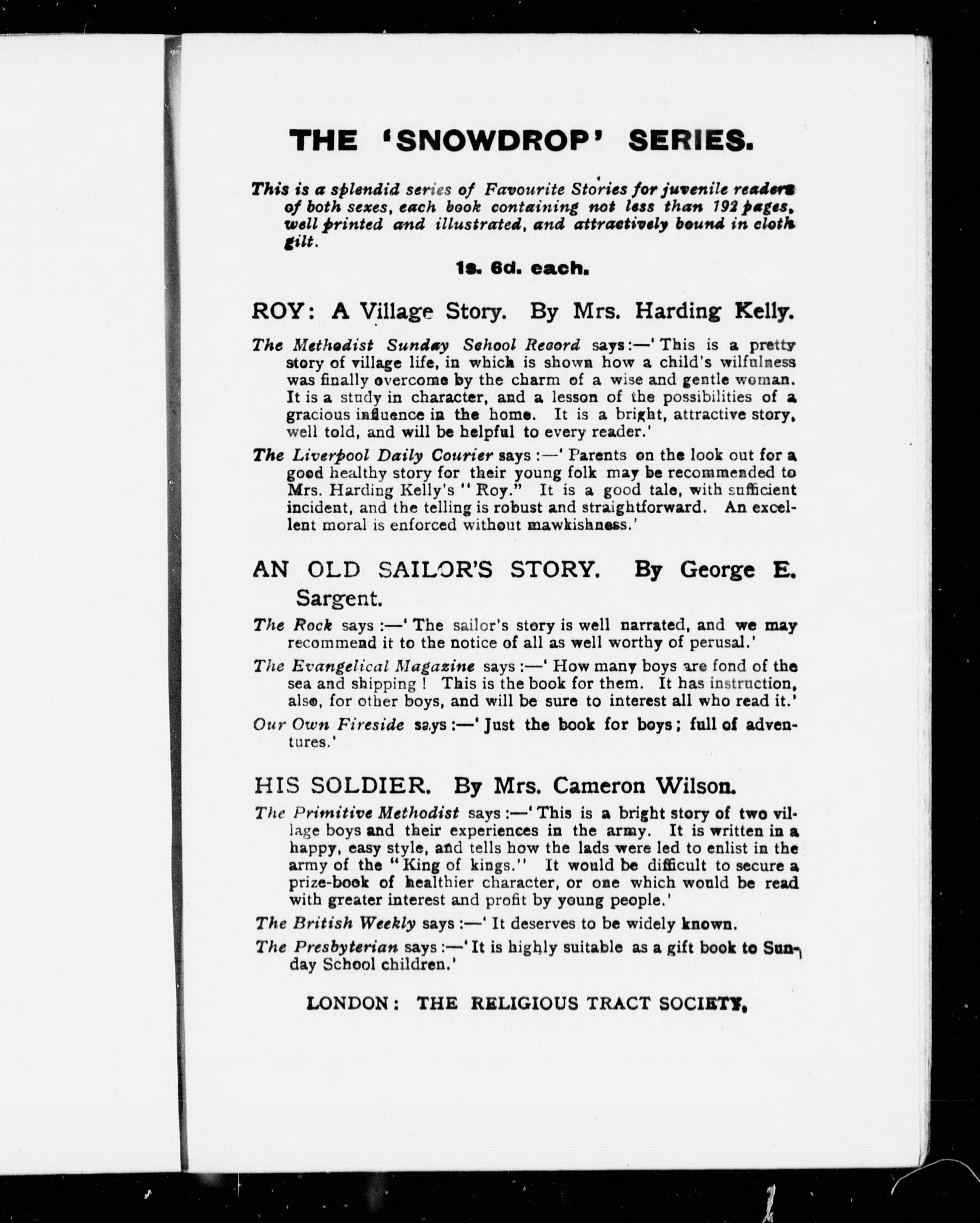 THE 'SNOWDROP' SERIES.

This is a splendid series of Favourite Stories for juvenile readers of both sexes, each book containing not less than 192 pages, well printed and illustrated, and attractively bound in cloth gilt.

1s. 6d. each.

ROY: A Village Story. By Mrs. Harding Kelly.

The Methodist Sunday School Record says:—'This is a pretty story of village life, in which is shown how a child's wilfulness was finally overcome by the charm of a wise and gentle woman. It is a study in character, and a lesson of the possibilities of a gracious influence in the home. It is a bright, attractive story, well told, and will be helpful to every reader.'

The Liverpool Daily Courier says:—'Parents on the look out for a good healthy story for their young folk may be recommended to Mrs. Harding Kelly's "Roy." It is a good tale, with sufficient incident, and the telling is robust and straightforward. An excellent moral is enforced without mawkishness.'

AN OLD SAILOR'S STORY. By George E. Sargent.

The Rock says:—'The sailor's story is well narrated, and we may recommend it to the notice of all as well worthy of perusal.'

The Evangelical Magazine says:—'How many boys are fond of the sea and shipping! This is the book for them. It has instruction, also, for other boys, and will be sure to interest all who read it.'

Our Own Fireside says:—'Just the book for boys; full of adventures.'

HIS SOLDIER. By Mrs. Cameron Wilson.

The Primitive Methodist says:—'This is a bright story of two village boys and their experiences in the army. It is written in a happy, easy style, and tells how the lads were led to enlist in the army of the "King of kings." It would be difficult to secure a prize-book of healthier character, or one which would be read with greater interest and profit by young people.'

The British Weekly says:—'It deserves to be widely known.

The Presbyterian says:—'It is highly suitable as a gift book to Sunday School children.'

LONDON: THE RELIGIOUS TRACT SOCIETY.